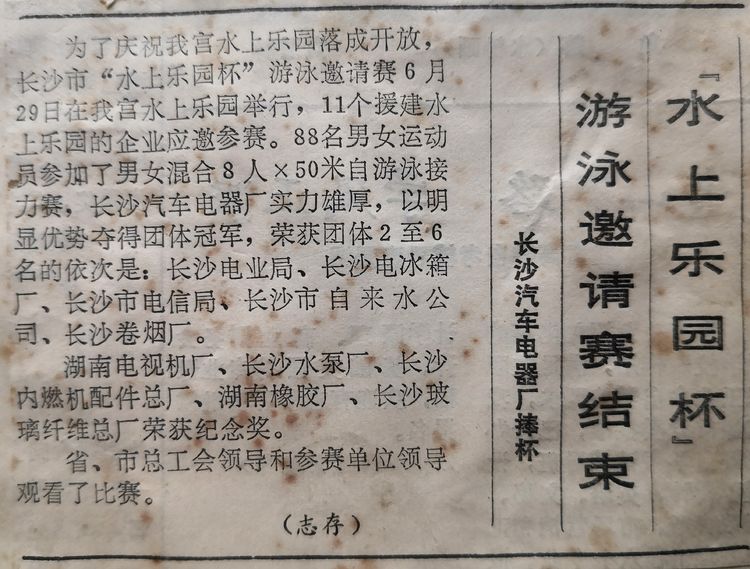 『水上乐园杯』

游泳邀请赛结束

长沙汽车电器厂捧杯

为了庆祝我宫水上乐园落成开放，长沙市“水上乐园杯”游泳邀请赛6月29日在我宫水上乐园举行，11个援建水上乐园的企业应邀参赛。88名男女运动员参加了男女混合8人×50米自游泳接力赛，长沙汽车电器厂实力雄厚，以明显优势夺得团体冠军，荣获团体2至6名的依次是：长沙电业局、长沙电冰箱厂、长沙市电信局、长沙市自来水公司、长沙卷烟厂。

湖南电视机厂、长沙水泵厂、长沙内燃机配件总厂、湖南橡胶厂、长沙玻璃纤维总厂荣获纪念奖。

省、市总工会领导和参赛单位领导观看了比赛。

（志存）